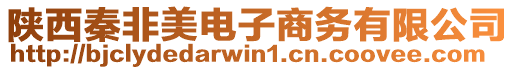 陕西秦非美电子商务有限公司
http://bjclydedarwin1.cn.coovee.com